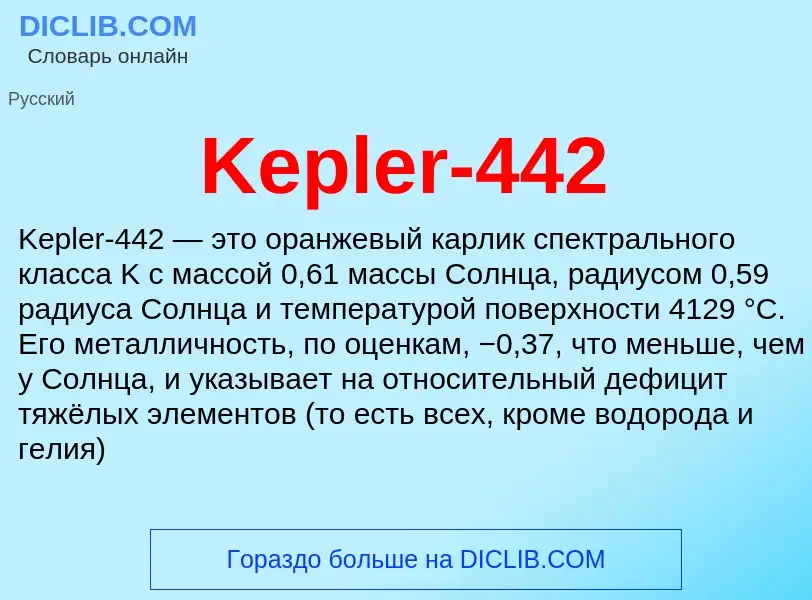 DICLIB.COM
Словарь онлайн

Русский

Kepler-442

Kepler-442 — это оранжевый карлик спектрального класса K с массой 0,61 массы Солнца, радиусом 0,59 радиуса Солнца и температурой поверхности 4129 °C. Его металличность, по оценкам, −0,37, что меньше, чем у Солнца, и указывает на относительный дефицит тяжёлых элементов (то есть всех, кроме водорода и гелия)

Гораздо больше на DICLIB.COM